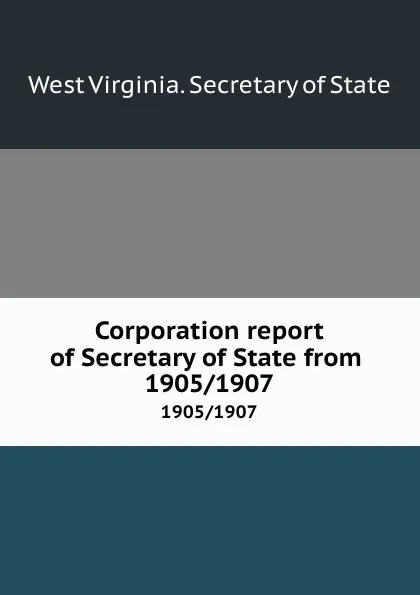 West Virginia. Secretary of State

Corporation report of Secretary of State from 1905/1907

1905/1907